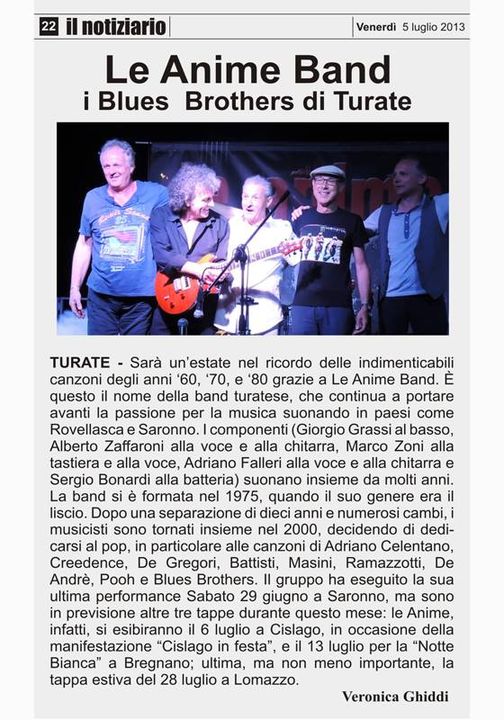 22 il notiziario

Venerdì 5 luglio 2013

Le Anime Band
i Blues Brothers di Turate

TURATE - Sarà un'estate nel ricordo delle indimenticabili canzoni degli anni '60, '70, e '80 grazie a Le Anime Band. È questo il nome della band turatese, che continua a portare avanti la passione per la musica suonando in paesi come Rovellasca e Saronno. I componenti (Giorgio Grassi al basso, Alberto Zaffaroni alla voce e alla chitarra, Marco Zoni alla tastiera e alla voce, Adriano Falleri alla voce e alla chitarra e Sergio Bonardi alla batteria) suonano insieme da molti anni. La band si è formata nel 1975, quando il suo genere era il liscio. Dopo una separazione di dieci anni e numerosi cambi, i musicisti sono tornati insieme nel 2000, decidendo di dedicarsi al pop, in particolare alle canzoni di Adriano Celentano, Creedence, De Gregori, Battisti, Masini, Ramazzotti, De Andrè, Pooh e Blues Brothers. Il gruppo ha eseguito la sua ultima performance Sabato 29 giugno a Saronno, ma sono in previsione altre tre tappe durante questo mese: le Anime, infatti, si esibiranno il 6 luglio a Cislago, in occasione della manifestazione "Cislago in festa", e il 13 luglio per la "Notte Bianca" a Bregnano; ultima, ma non meno importante, la tappa estiva del 28 luglio a Lomazzo.

Veronica Ghiddi